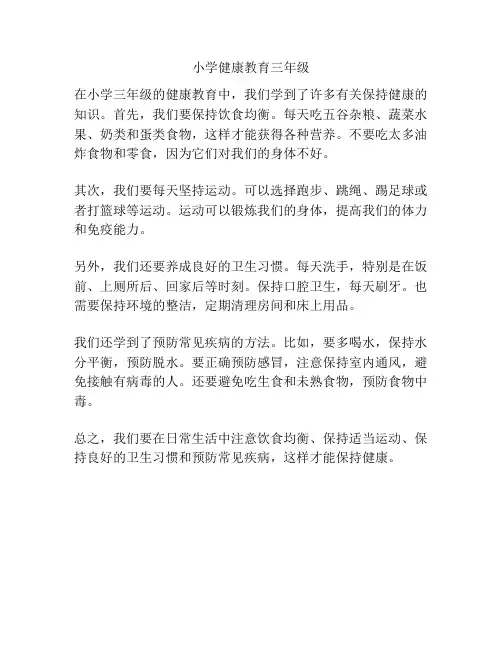 小学健康教育三年级

在小学三年级的健康教育中，我们学到了许多有关保持健康的知识。首先，我们要保持饮食均衡。每天吃五谷杂粮、蔬菜水果、奶类和蛋类食物，这样才能获得各种营养。不要吃太多油炸食物和零食，因为它们对我们的身体不好。

其次，我们要每天坚持运动。可以选择跑步、跳绳、踢足球或者打篮球等运动。运动可以锻炼我们的身体，提高我们的体力和免疫能力。

另外，我们还要养成良好的卫生习惯。每天洗手，特别是在饭前、上厕所后、回家后等时刻。保持口腔卫生，每天刷牙。也需要保持环境的整洁，定期清理房间和床上用品。

我们还学到了预防常见疾病的方法。比如，要多喝水，保持水分平衡，预防脱水。要正确预防感冒，注意保持室内通风，避免接触有病毒的人。还要避免吃生食和未熟食物，预防食物中毒。

总之，我们要在日常生活中注意饮食均衡、保持适当运动、保持良好的卫生习惯和预防常见疾病，这样才能保持健康。